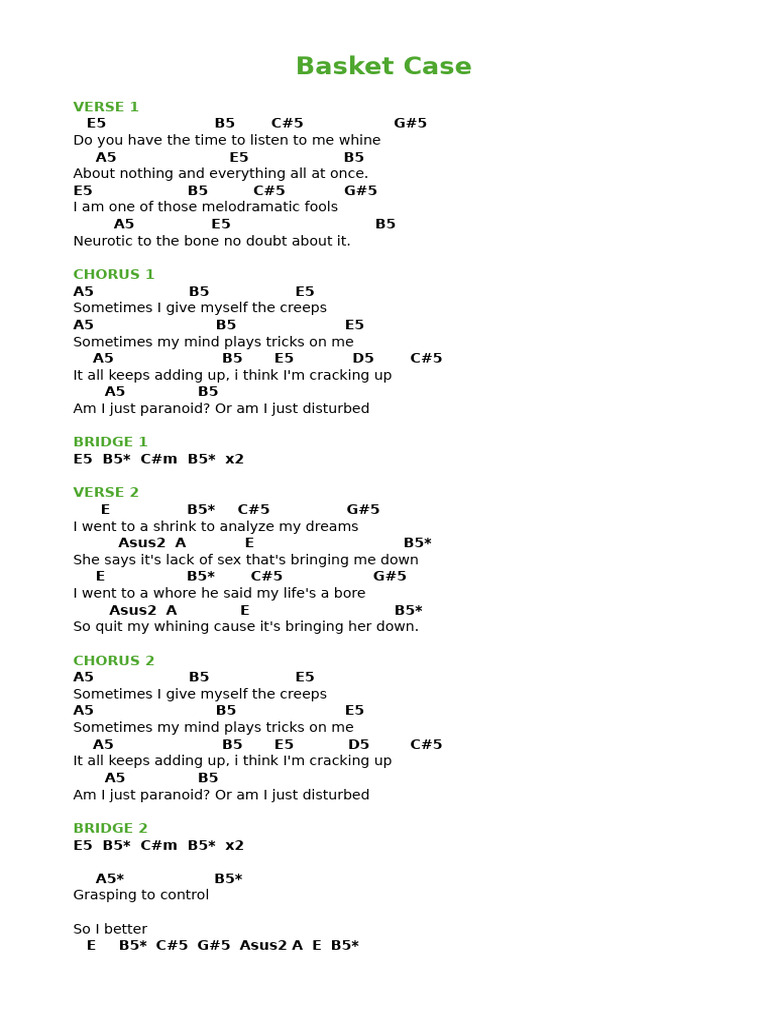 Basket Case

VERSE 1
E5 B5 C#5 G#5
Do you have the time to listen to me whine
A5 E5 B5
About nothing and everything all at once.
E5 B5 C#5 G#5
I am one of those melodramatic fools
A5 E5 B5
Neurotic to the bone no doubt about it.

CHORUS 1
A5 B5 E5
Sometimes I give myself the creeps
A5 B5 E5
Sometimes my mind plays tricks on me
A5 B5 E5 D5 C#5
It all keeps adding up, i think I'm cracking up
A5 B5
Am I just paranoid? Or am I just disturbed

BRIDGE 1
E5 B5* C#m B5* x2

VERSE 2
E B5* C#5 G#5
I went to a shrink to analyze my dreams
Asus2 A E B5*
She says it's lack of sex that's bringing me down
E B5* C#5 G#5
I went to a whore he said my life's a bore
Asus2 A E B5*
So quit my whining cause it's bringing her down.

CHORUS 2
A5 B5 E5
Sometimes I give myself the creeps
A5 B5 E5
Sometimes my mind plays tricks on me
A5 B5 E5 D5 C#5
It all keeps adding up, i think I'm cracking up
A5 B5
Am I just paranoid? Or am I just disturbed

BRIDGE 2
E5 B5* C#m B5* x2

A5* B5*
Grasping to control

So I better
E B5* C#5 G#5 Asus2 A E B5*